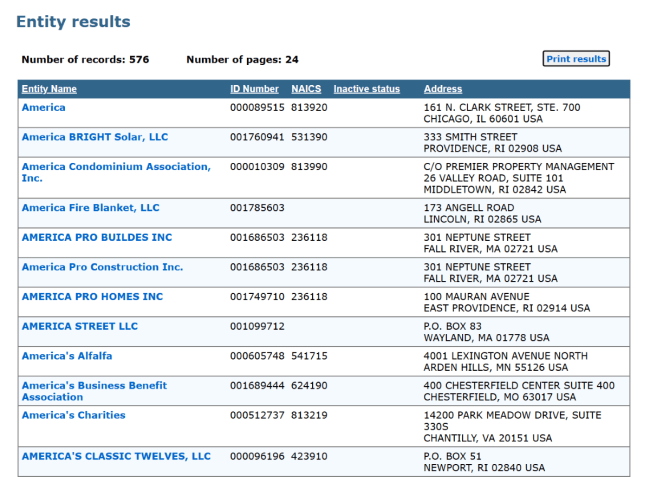 Entity results

Number of records: 576 Number of pages: 24

Print results

| Entity Name | ID Number | NAICS | Inactive status | Address |
|---|---|---|---|---|
| America | 000089515 | 813920 | | 161 N. CLARK STREET, STE. 700 CHICAGO, IL 60601 USA |
| America BRIGHT Solar, LLC | 001760941 | 531390 | | 333 SMITH STREET PROVIDENCE, RI 02908 USA |
| America Condominium Association, Inc. | 000010309 | 813990 | | C/O PREMIER PROPERTY MANAGEMENT 26 VALLEY ROAD, SUITE 101 MIDDLETOWN, RI 02842 USA |
| America Fire Blanket, LLC | 001785603 | | | 173 ANGELL ROAD LINCOLN, RI 02865 USA |
| AMERICA PRO BUILDES INC | 001686503 | 236118 | | 301 NEPTUNE STREET FALL RIVER, MA 02721 USA |
| America Pro Construction Inc. | 001686503 | 236118 | | 301 NEPTUNE STREET FALL RIVER, MA 02721 USA |
| AMERICA PRO HOMES INC | 001749710 | 236118 | | 100 MAURAN AVENUE EAST PROVIDENCE, RI 02914 USA |
| AMERICA STREET LLC | 001099712 | | | P.O. BOX 83 WAYLAND, MA 01778 USA |
| America's Alfalfa | 000605748 | 541715 | | 4001 LEXINGTON AVENUE NORTH ARDEN HILLS, MN 55126 USA |
| America's Business Benefit Association | 001689444 | 624190 | | 400 CHESTERFIELD CENTER SUITE 400 CHESTERFIELD, MO 63017 USA |
| America's Charities | 000512737 | 813219 | | 14200 PARK MEADOW DRIVE, SUITE 330S CHANTILLY, VA 20151 USA |
| AMERICA'S CLASSIC TWELVES, LLC | 000096196 | 423910 | | P.O. BOX 51 NEWPORT, RI 02840 USA |